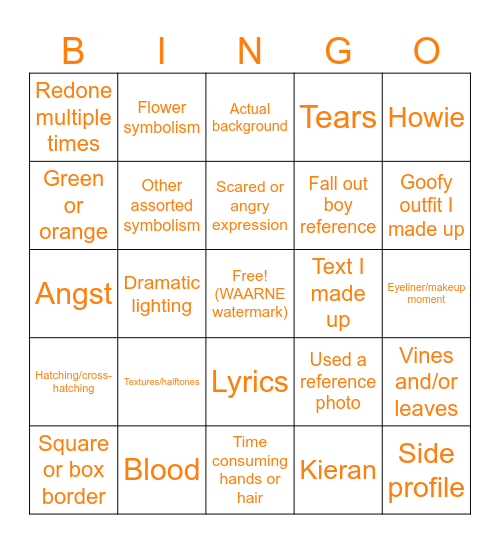 | B | I | N | G | O |
|---|---|---|---|---|
| Redone multiple times | Flower symbolism | Actual background | Tears | Howie |
| Green or orange | Other assorted symbolism | Scared or angry expression | Fall out boy reference | Goofy outfit I made up |
| Angst | Dramatic lighting | Free! (WAARNE watermark) | Text I made up | Eyeliner/makeup moment |
| Hatching/cross-hatching | Textures/halftones | Lyrics | Used a reference photo | Vines and/or leaves |
| Square or box border | Blood | Time consuming hands or hair | Kieran | Side profile |